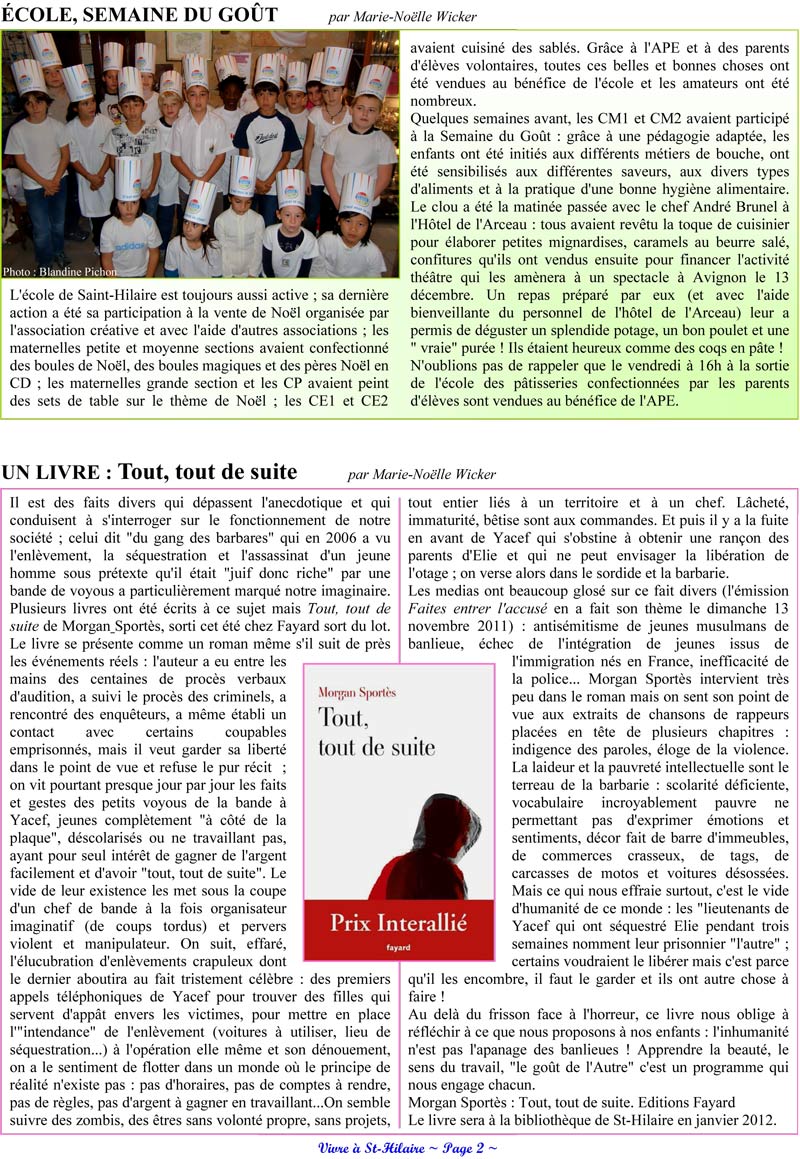 ÉCOLE, SEMAINE DU GOÛT par Marie-Noëlle Wicker

Photo : Blandine Pichon

L'école de Saint-Hilaire est toujours aussi active ; sa dernière action a été sa participation à la vente de Noël organisée par l'association créative et avec l'aide d'autres associations ; les maternelles petite et moyenne sections avaient confectionné des boules de Noël, des boules magiques et des pères Noël en CD ; les maternelles grande section et les CP avaient peint des sets de table sur le thème de Noël ; les CE1 et CE2 avaient cuisiné des sablés. Grâce à l'APE et à des parents d'élèves volontaires, toutes ces belles et bonnes choses ont été vendues au bénéfice de l'école et les amateurs ont été nombreux.
Quelques semaines avant, les CM1 et CM2 avaient participé à la Semaine du Goût : grâce à une pédagogie adaptée, les enfants ont été initiés aux différents métiers de bouche, ont été sensibilisés aux différentes saveurs, aux divers types d'aliments et à la pratique d'une bonne hygiène alimentaire. Le clou a été la matinée passée avec le chef André Brunel à l'Hôtel de l'Arceau : tous avaient revêtu la toque de cuisinier pour élaborer petites mignardises, caramels au beurre salé, confitures qu'ils ont vendus ensuite pour financer l'activité théâtre qui les amènera à un spectacle à Avignon le 13 décembre. Un repas préparé par eux (et avec l'aide bienveillante du personnel de l'hôtel de l'Arceau) leur a permis de déguster un splendide potage, un bon poulet et une " vraie" purée ! Ils étaient heureux comme des coqs en pâte !
N'oublions pas de rappeler que le vendredi à 16h à la sortie de l'école des pâtisseries confectionnées par les parents d'élèves sont vendues au bénéfice de l'APE.

UN LIVRE : Tout, tout de suite par Marie-Noëlle Wicker

Il est des faits divers qui dépassent l'anecdotique et qui conduisent à s'interroger sur le fonctionnement de notre société ; celui dit "du gang des barbares" qui en 2006 a vu l'enlèvement, la séquestration et l'assassinat d'un jeune homme sous prétexte qu'il était "juif donc riche" par une bande de voyous a particulièrement marqué notre imaginaire. Plusieurs livres ont été écrits à ce sujet mais Tout, tout de suite de Morgan Sportès, sorti cet été chez Fayard sort du lot. Le livre se présente comme un roman même s'il suit de près les événements réels : l'auteur a eu entre les mains des centaines de procès verbaux d'audition, a suivi le procès des criminels, a rencontré des enquêteurs, a même établi un contact avec certains coupables emprisonnés, mais il veut garder sa liberté dans le point de vue et refuse le pur récit ; on vit pourtant presque jour par jour les faits et gestes des petits voyous de la bande à Yacef, jeunes complètement "à côté de la plaque", déscolarisés ou ne travaillant pas, ayant pour seul intérêt de gagner de l'argent facilement et d'avoir "tout, tout de suite". Le vide de leur existence les met sous la coupe d'un chef de bande à la fois organisateur imaginatif (de coups tordus) et pervers violent et manipulateur. On suit, effaré, l'élucubration d'enlèvements crapuleux dont le dernier aboutira au fait tristement célèbre : des premiers appels téléphoniques de Yacef pour trouver des filles qui servent d'appât envers les victimes, pour mettre en place l'"intendance" de l'enlèvement (voitures à utiliser, lieu de séquestration...) à l'opération elle même et son dénouement, on a le sentiment de flotter dans un monde où le principe de réalité n'existe pas : pas d'horaires, pas de comptes à rendre, pas de règles, pas d'argent à gagner en travaillant...On semble suivre des zombis, des êtres sans volonté propre, sans projets, tout entier liés à un territoire et à un chef. Lâcheté, immaturité, bêtise sont aux commandes. Et puis il y a la fuite en avant de Yacef qui s'obstine à obtenir une rançon des parents d'Elie et qui ne peut envisager la libération de l'otage ; on verse alors dans le sordide et la barbarie.
Les medias ont beaucoup glosé sur ce fait divers (l'émission Faites entrer l'accusé en a fait son thème le dimanche 13 novembre 2011) : antisémitisme de jeunes musulmans de banlieue, échec de l'intégration de jeunes issus de l'immigration nés en France, inefficacité de la police... Morgan Sportès intervient très peu dans le roman mais on sent son point de vue aux extraits de chansons de rappeurs placées en tête de plusieurs chapitres : indigence des paroles, éloge de la violence. La laideur et la pauvreté intellectuelle sont le terreau de la barbarie : scolarité déficiente, vocabulaire incroyablement pauvre ne permettant pas d'exprimer émotions et sentiments, décor fait de barre d'immeubles, de commerces crasseux, de tags, de carcasses de motos et voitures désossées. Mais ce qui nous effraie surtout, c'est le vide d'humanité de ce monde : les "lieutenants de Yacef qui ont séquestré Elie pendant trois semaines nomment leur prisonnier "l'autre" ; certains voudraient le libérer mais c'est parce qu'il les encombre, il faut le garder et ils ont autre chose à faire !
Au delà du frisson face à l'horreur, ce livre nous oblige à réfléchir à ce que nous proposons à nos enfants : l'inhumanité n'est pas l'apanage des banlieues ! Apprendre la beauté, le sens du travail, "le goût de l'Autre" c'est un programme qui nous engage chacun.
Morgan Sportès : Tout, tout de suite. Editions Fayard
Le livre sera à la bibliothèque de St-Hilaire en janvier 2012.

Morgan Sportès
Tout, tout de suite
Prix Interallié
fayard

Vivre à St-Hilaire ~ Page 2 ~